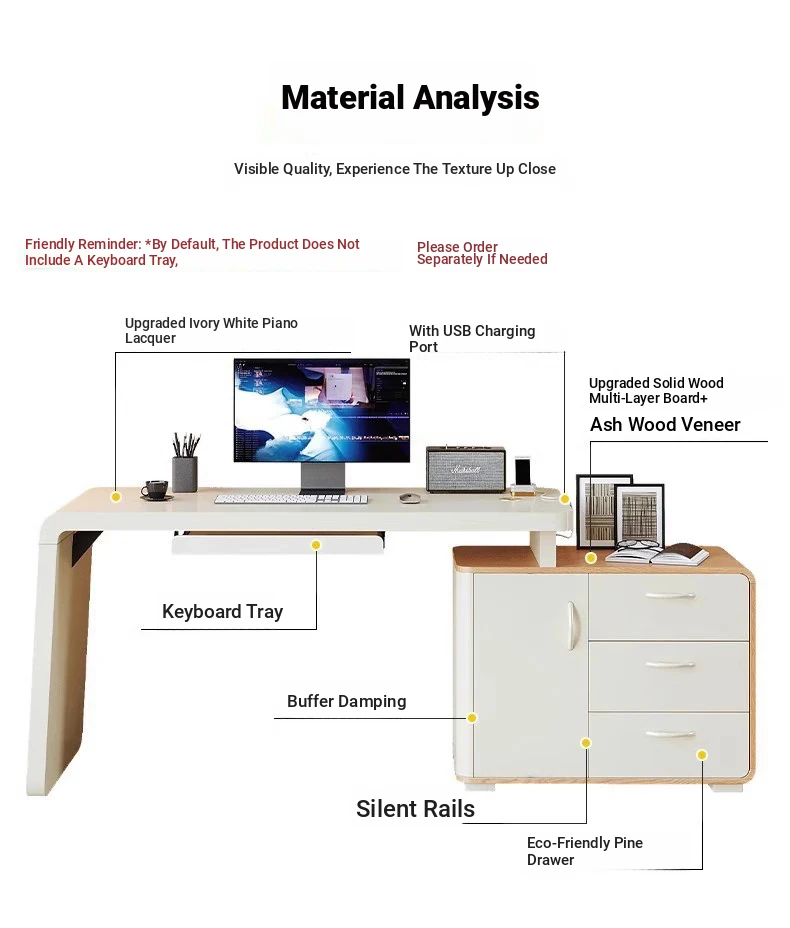 Material Analysis

Visible Quality, Experience The Texture Up Close

Friendly Reminder: *By Default, The Product Does Not Include A Keyboard Tray,

Please Order Separately If Needed

Upgraded Ivory White Piano Lacquer

With USB Charging Port

Upgraded Solid Wood Multi-Layer Board+

Ash Wood Veneer

Marshall

Keyboard Tray

Buffer Damping

Silent Rails

Eco-Friendly Pine Drawer